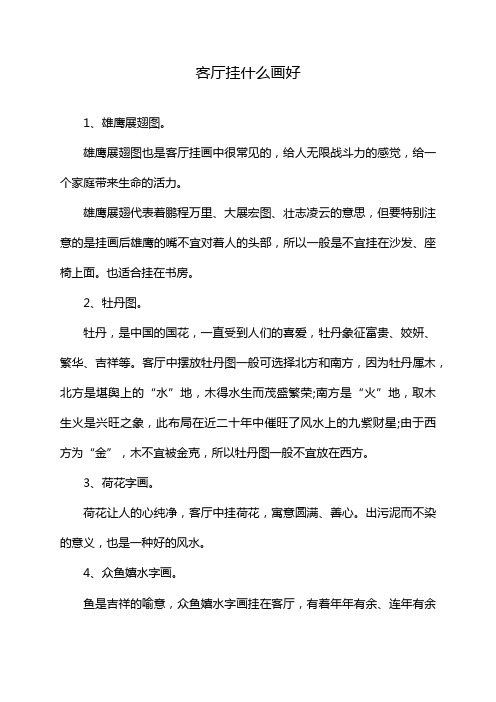 客厅挂什么画好

1、雄鹰展翅图。

雄鹰展翅图也是客厅挂画中很常见的，给人无限战斗力的感觉，给一个家庭带来生命的活力。

雄鹰展翅代表着鹏程万里、大展宏图、壮志凌云的意思，但要特别注意的是挂画后雄鹰的嘴不宜对着人的头部，所以一般是不宜挂在沙发、座椅上面。也适合挂在书房。

2、牡丹图。

牡丹，是中国的国花，一直受到人们的喜爱，牡丹象征富贵、姣妍、繁华、吉祥等。客厅中摆放牡丹图一般可选择北方和南方，因为牡丹属木，北方是堪舆上的“水”地，木得水生而茂盛繁荣;南方是“火”地，取木生火是兴旺之象，此布局在近二十年中催旺了风水上的九紫财星;由于西方为“金”，木不宜被金克，所以牡丹图一般不宜放在西方。

3、荷花字画。

荷花让人的心纯净，客厅中挂荷花，寓意圆满、善心。出污泥而不染的意义，也是一种好的风水。

4、众鱼嬉水字画。

鱼是吉祥的喻意，众鱼嬉水字画挂在客厅，有着年年有余、连年有余